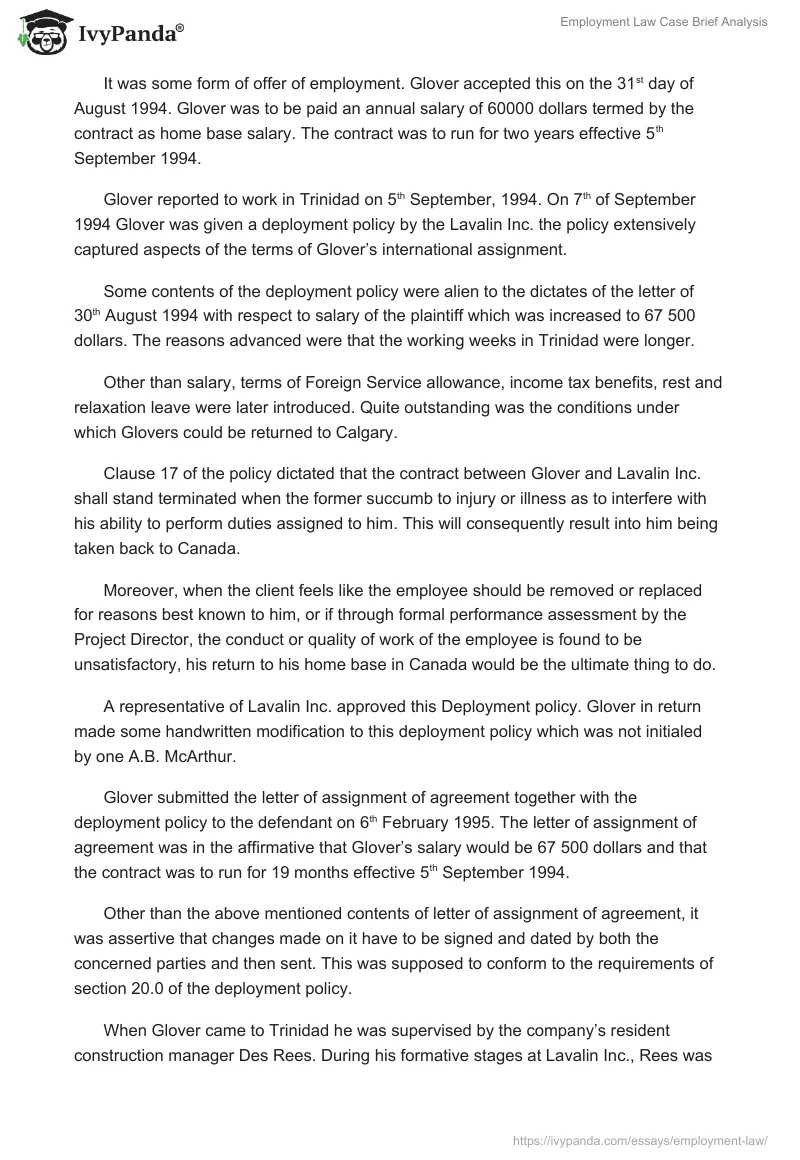 IvyPanda®

Employment Law Case Brief Analysis

It was some form of offer of employment. Glover accepted this on the 31$^{st}$ day of August 1994. Glover was to be paid an annual salary of 60000 dollars termed by the contract as home base salary. The contract was to run for two years effective 5$^{th}$ September 1994.

Glover reported to work in Trinidad on 5$^{th}$ September, 1994. On 7$^{th}$ of September 1994 Glover was given a deployment policy by the Lavalin Inc. the policy extensively captured aspects of the terms of Glover's international assignment.

Some contents of the deployment policy were alien to the dictates of the letter of 30$^{th}$ August 1994 with respect to salary of the plaintiff which was increased to 67 500 dollars. The reasons advanced were that the working weeks in Trinidad were longer.

Other than salary, terms of Foreign Service allowance, income tax benefits, rest and relaxation leave were later introduced. Quite outstanding was the conditions under which Glovers could be returned to Calgary.

Clause 17 of the policy dictated that the contract between Glover and Lavalin Inc. shall stand terminated when the former succumb to injury or illness as to interfere with his ability to perform duties assigned to him. This will consequently result into him being taken back to Canada.

Moreover, when the client feels like the employee should be removed or replaced for reasons best known to him, or if through formal performance assessment by the Project Director, the conduct or quality of work of the employee is found to be unsatisfactory, his return to his home base in Canada would be the ultimate thing to do.

A representative of Lavalin Inc. approved this Deployment policy. Glover in return made some handwritten modification to this deployment policy which was not initialed by one A.B. McArthur.

Glover submitted the letter of assignment of agreement together with the deployment policy to the defendant on 6$^{th}$ February 1995. The letter of assignment of agreement was in the affirmative that Glover's salary would be 67 500 dollars and that the contract was to run for 19 months effective 5$^{th}$ September 1994.

Other than the above mentioned contents of letter of assignment of agreement, it was assertive that changes made on it have to be signed and dated by both the concerned parties and then sent. This was supposed to conform to the requirements of section 20.0 of the deployment policy.

When Glover came to Trinidad he was supervised by the company's resident construction manager Des Rees. During his formative stages at Lavalin Inc., Rees was

https://ivypanda.com/essays/employment-law/